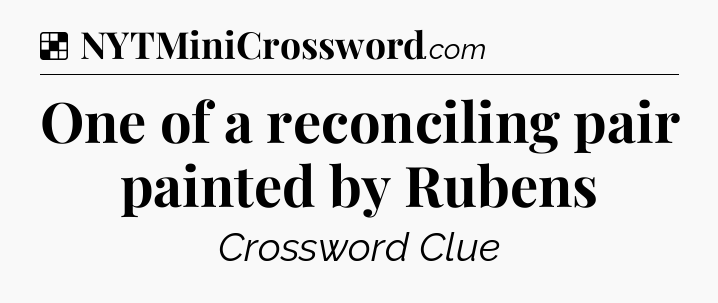 NYTMiniCrossword.com

One of a reconciling pair painted by Rubens

Crossword Clue